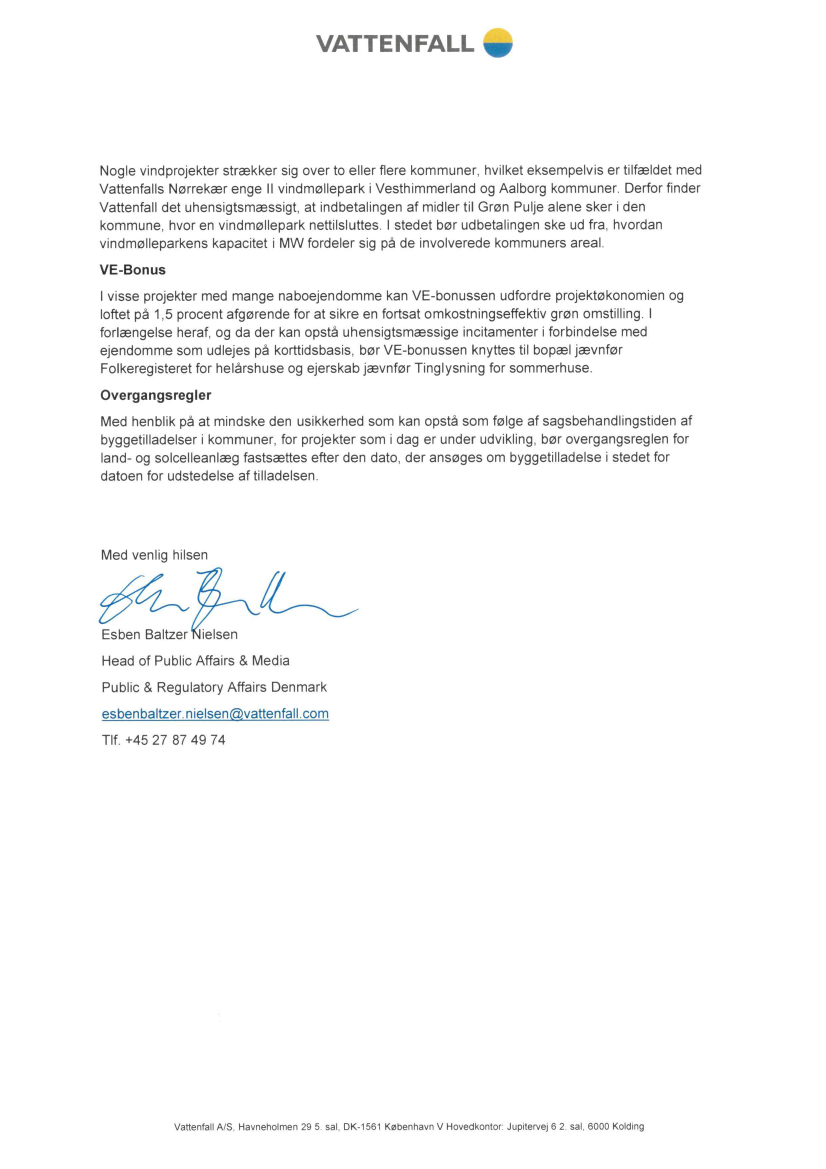 VATTENFALL

Nogle vindprojekter strækker sig over to eller flere kommuner, hvilket eksempelvis er tilfældet med Vattenfalls Nørrekær enge II vindmøllepark i Vesthimmerland og Aalborg kommuner. Derfor finder Vattenfall det uhensigtsmæssigt, at indbetalingen af midler til Grøn Pulje alene sker i den kommune, hvor en vindmøllepark nettilsluttes. I stedet bør udbetalingen ske ud fra, hvordan vindmølleparkens kapacitet i MW fordeler sig på de involverede kommuners areal.

VE-Bonus

I visse projekter med mange naboejendomme kan VE-bonussen udfordre projektøkonomien og loftet på 1,5 procent afgørende for at sikre en fortsat omkostningseffektiv grøn omstilling. I forlængelse heraf, og da der kan opstå uhensigtsmæssige incitamenter i forbindelse med ejendomme som udlejes på korttidsbasis, bør VE-bonussen knyttes til bopæl jævnfør Folkeregisteret for helårshuse og ejerskab jævnfør Tinglysning for sommerhuse.

Overgangsregler

Med henblik på at mindske den usikkerhed som kan opstå som følge af sagsbehandlingstiden af byggetilladelser i kommuner, for projekter som i dag er under udvikling, bør overgangsreglen for land- og solcelleanlæg fastsættes efter den dato, der ansøges om byggetilladelse i stedet for datoen for udstedelse af tilladelsen.

Med venlig hilsen

Esben Baltzer Nielsen
Head of Public Affairs & Media
Public & Regulatory Affairs Denmark
esbenbaltzer.nielsen@vattenfall.com
Tlf. +45 27 87 49 74

Vattenfall A/S, Havneholmen 29 5. sal, DK-1561 København V Hovedkontor: Jupitervej 6 2. sal, 6000 Kolding